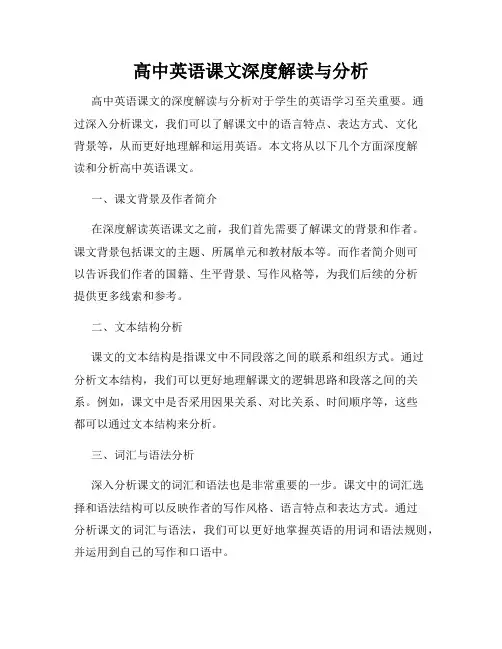 高中英语课文深度解读与分析

高中英语课文的深度解读与分析对于学生的英语学习至关重要。通过深入分析课文，我们可以了解课文中的语言特点、表达方式、文化背景等，从而更好地理解和运用英语。本文将从以下几个方面深度解读和分析高中英语课文。

一、课文背景及作者简介

在深度解读英语课文之前，我们首先需要了解课文的背景和作者。课文背景包括课文的主题、所属单元和教材版本等。而作者简介则可以告诉我们作者的国籍、生平背景、写作风格等，为我们后续的分析提供更多线索和参考。

二、文本结构分析

课文的文本结构是指课文中不同段落之间的联系和组织方式。通过分析文本结构，我们可以更好地理解课文的逻辑思路和段落之间的关系。例如，课文中是否采用因果关系、对比关系、时间顺序等，这些都可以通过文本结构来分析。

三、词汇与语法分析

深入分析课文的词汇和语法也是非常重要的一步。课文中的词汇选择和语法结构可以反映作者的写作风格、语言特点和表达方式。通过分析课文的词汇与语法，我们可以更好地掌握英语的用词和语法规则，并运用到自己的写作和口语中。